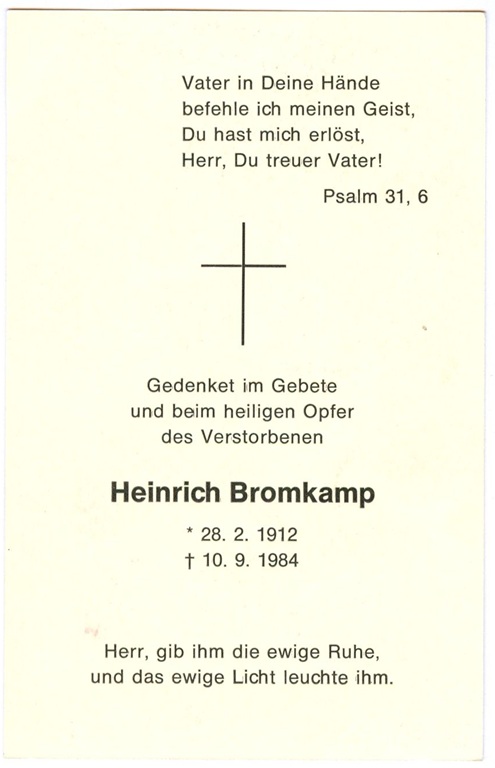 Vater in Deine Hände
befehle ich meinen Geist,
Du hast mich erlöst,
Herr, Du treuer Vater!

Psalm 31, 6

Gedenket im Gebete
und beim heiligen Opfer
des Verstorbenen

Heinrich Bromkamp

* 28. 2. 1912
† 10. 9. 1984

Herr, gib ihm die ewige Ruhe,
und das ewige Licht leuchte ihm.